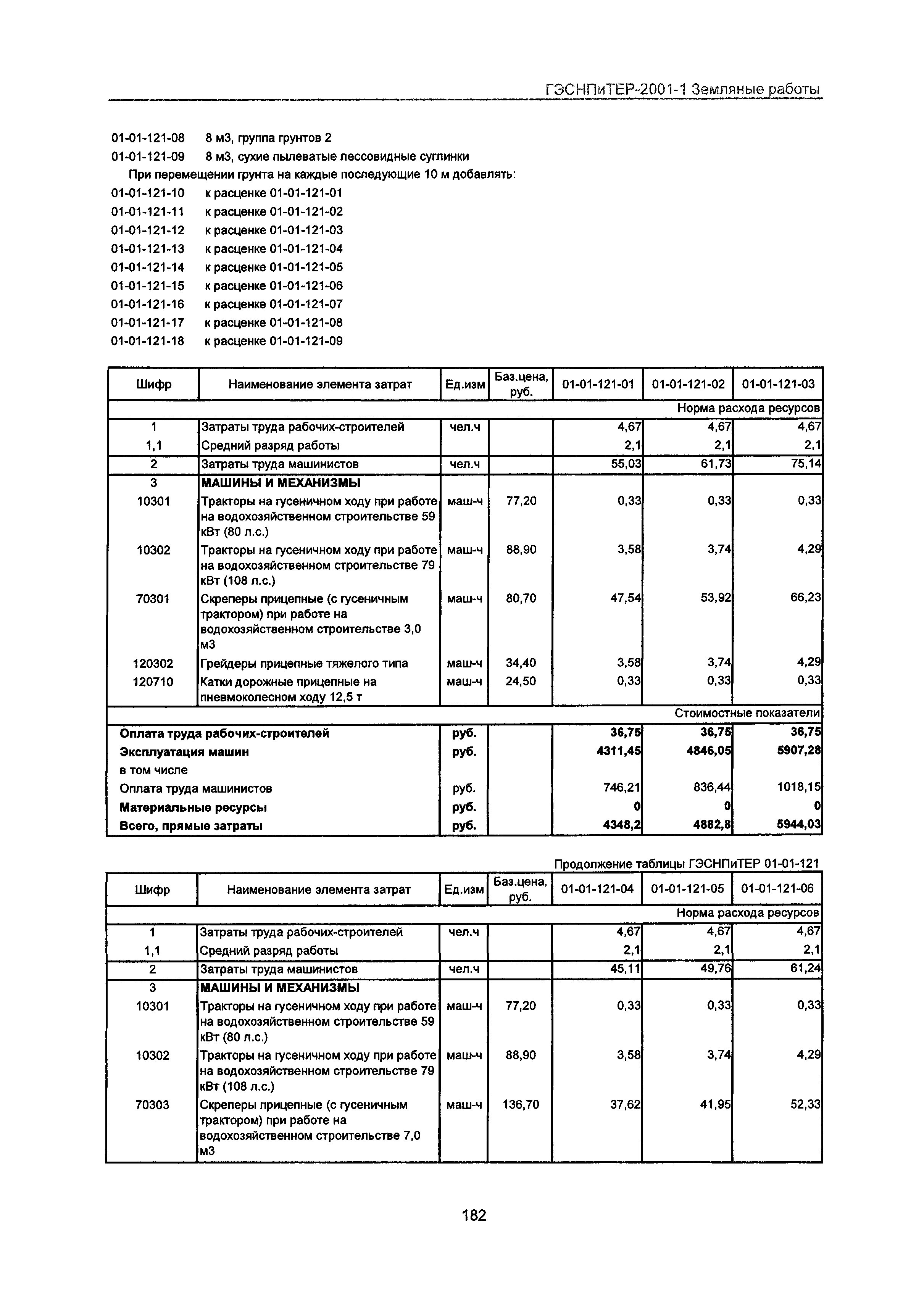 ГЭСНПиТЕР-2001-1 Земляные работы

01-01-121-08 8 м3, группа грунтов 2
01-01-121-09 8 м3, сухие пылеватые лессовидные суглинки
При перемещении грунта на каждые последующие 10 м добавлять:
01-01-121-10 к расценке 01-01-121-01
01-01-121-11 к расценке 01-01-121-02
01-01-121-12 к расценке 01-01-121-03
01-01-121-13 к расценке 01-01-121-04
01-01-121-14 к расценке 01-01-121-05
01-01-121-15 к расценке 01-01-121-06
01-01-121-16 к расценке 01-01-121-07
01-01-121-17 к расценке 01-01-121-08
01-01-121-18 к расценке 01-01-121-09

| Шифр | Наименование элемента затрат | Ед.изм | Баз.цена, руб. | 01-01-121-01 | 01-01-121-02 | 01-01-121-03 |
|---|---|---|---|---|---|---|
| | | | | | | Норма расхода ресурсов |
| 1 | Затраты труда рабочих-строителей | чел.ч | | 4,67 | 4,67 | 4,67 |
| 1,1 | Средний разряд работы | | | 2,1 | 2,1 | 2,1 |
| 2 | Затраты труда машинистов | чел.ч | | 55,03 | 61,73 | 75,14 |
| 3 | МАШИНЫ И МЕХАНИЗМЫ | | | | | |
| 10301 | Тракторы на гусеничном ходу при работе на водохозяйственном строительстве 59 кВт (80 л.с.) | маш-ч | 77,20 | 0,33 | 0,33 | 0,33 |
| 10302 | Тракторы на гусеничном ходу при работе на водохозяйственном строительстве 79 кВт (108 л.с.) | маш-ч | 88,90 | 3,58 | 3,74 | 4,29 |
| 70301 | Скреперы прицепные (с гусеничным трактором) при работе на водохозяйственном строительстве 3,0 м3 | маш-ч | 80,70 | 47,54 | 53,92 | 66,23 |
| 120302 | Грейдеры прицепные тяжелого типа | маш-ч | 34,40 | 3,58 | 3,74 | 4,29 |
| 120710 | Катки дорожные прицепные на пневмоколесном ходу 12,5 т | маш-ч | 24,50 | 0,33 | 0,33 | 0,33 |
| | | | | | | Стоимостные показатели |
| Оплата труда рабочих-строителей | | руб. | | 36,75 | 36,75 | 36,75 |
| Эксплуатация машин | | руб. | | 4311,45 | 4846,05 | 5907,28 |
| в том числе | | | | | | |
| Оплата труда машинистов | | руб. | | 746,21 | 836,44 | 1018,15 |
| Материальные ресурсы | | руб. | | 0 | 0 | 0 |
| Всего, прямые затраты | | руб. | | 4348,2 | 4882,8 | 5944,03 |

Продолжение таблицы ГЭСНПиТЕР 01-01-121

| Шифр | Наименование элемента затрат | Ед.изм | Баз.цена, руб. | 01-01-121-04 | 01-01-121-05 | 01-01-121-06 |
|---|---|---|---|---|---|---|
| | | | | | | Норма расхода ресурсов |
| 1 | Затраты труда рабочих-строителей | чел.ч | | 4,67 | 4,67 | 4,67 |
| 1,1 | Средний разряд работы | | | 2,1 | 2,1 | 2,1 |
| 2 | Затраты труда машинистов | чел.ч | | 45,11 | 49,76 | 61,24 |
| 3 | МАШИНЫ И МЕХАНИЗМЫ | | | | | |
| 10301 | Тракторы на гусеничном ходу при работе на водохозяйственном строительстве 59 кВт (80 л.с.) | маш-ч | 77,20 | 0,33 | 0,33 | 0,33 |
| 10302 | Тракторы на гусеничном ходу при работе на водохозяйственном строительстве 79 кВт (108 л.с.) | маш-ч | 88,90 | 3,58 | 3,74 | 4,29 |
| 70303 | Скреперы прицепные (с гусеничным трактором) при работе на водохозяйственном строительстве 7,0 м3 | маш-ч | 136,70 | 37,62 | 41,95 | 52,33 |

182